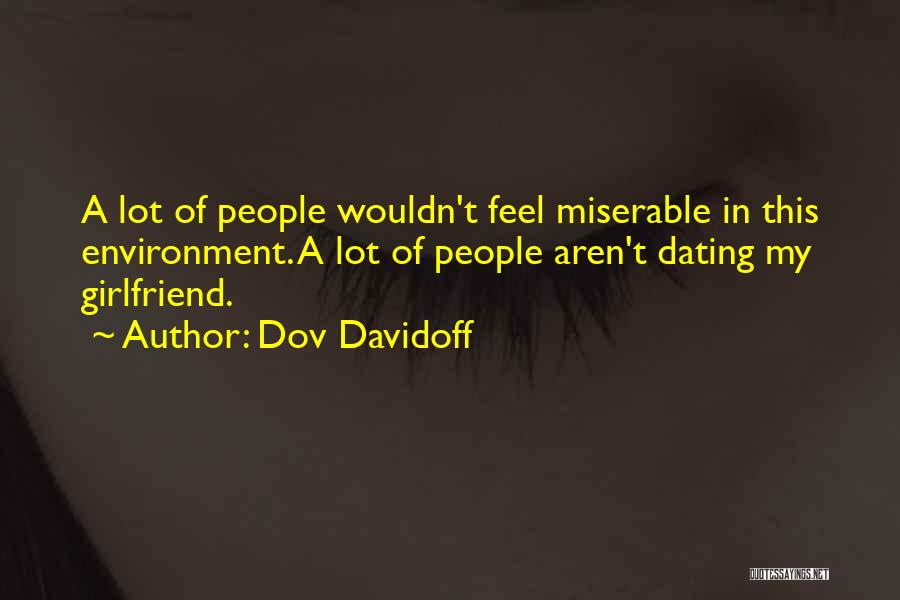 A lot of people wouldn't feel miserable in this environment. A lot of people aren't dating my girlfriend.
~ Author: Dov Davidoff

QUOTESSAYINGS.NET